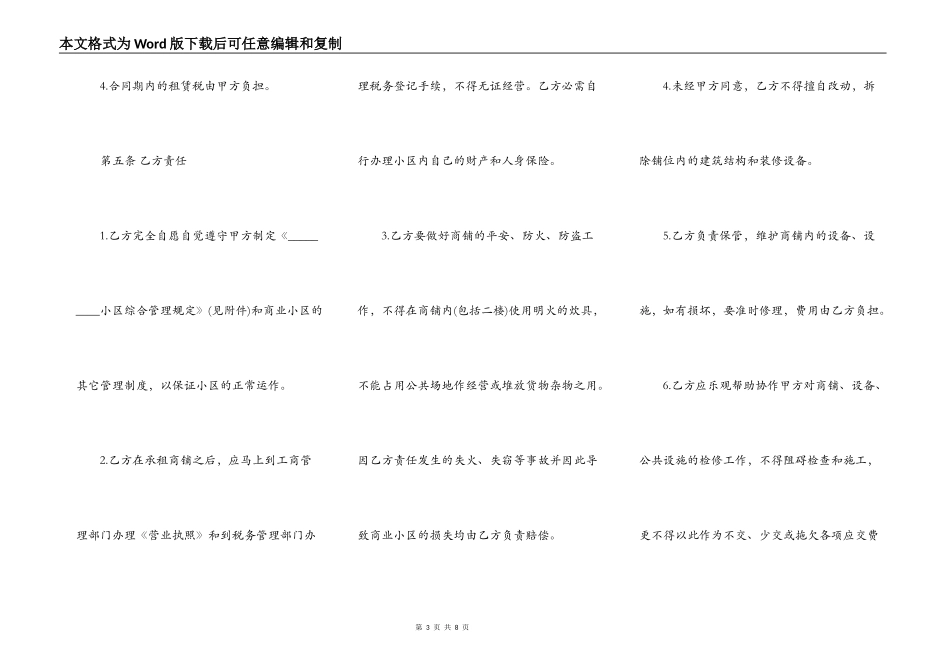 本文格式为Word版下载后可任意编辑和复制

4.合同期内的租赁税由甲方负担。

第五条 乙方责任

1.乙方完全自愿自觉遵守甲方制定《______小区综合管理规定》(见附件)和商业小区的其它管理制度，以保证小区的正常运作。

2.乙方在承租商铺之后，应马上到工商管理部门办理《营业执照》和到税务管理部门办理税务登记手续，不得无证经营。乙方必需自行办理小区内自己的财产和人身保险。

3.乙方要做好商铺的平安、防火、防盗工作，不得在商铺内(包括二楼)使用明火的炊具，不能占用公共场地作经营或堆放货物杂物之用。因乙方责任发生的失火、失窃等事故并因此导致商业小区的损失均由乙方负责赔偿。

4.未经甲方同意，乙方不得擅自改动，拆除铺位内的建筑结构和装修设备。

5.乙方负责保管，维护商铺内的设备、设施，如有损坏，要准时修理，费用由乙方负担。

6.乙方应乐观帮助协作甲方对商铺、设备、公共设施的检修工作，不得阻碍检查和施工，更不得以此作为不交、少交或拖欠各项应交费

第 3 页 共 8 页